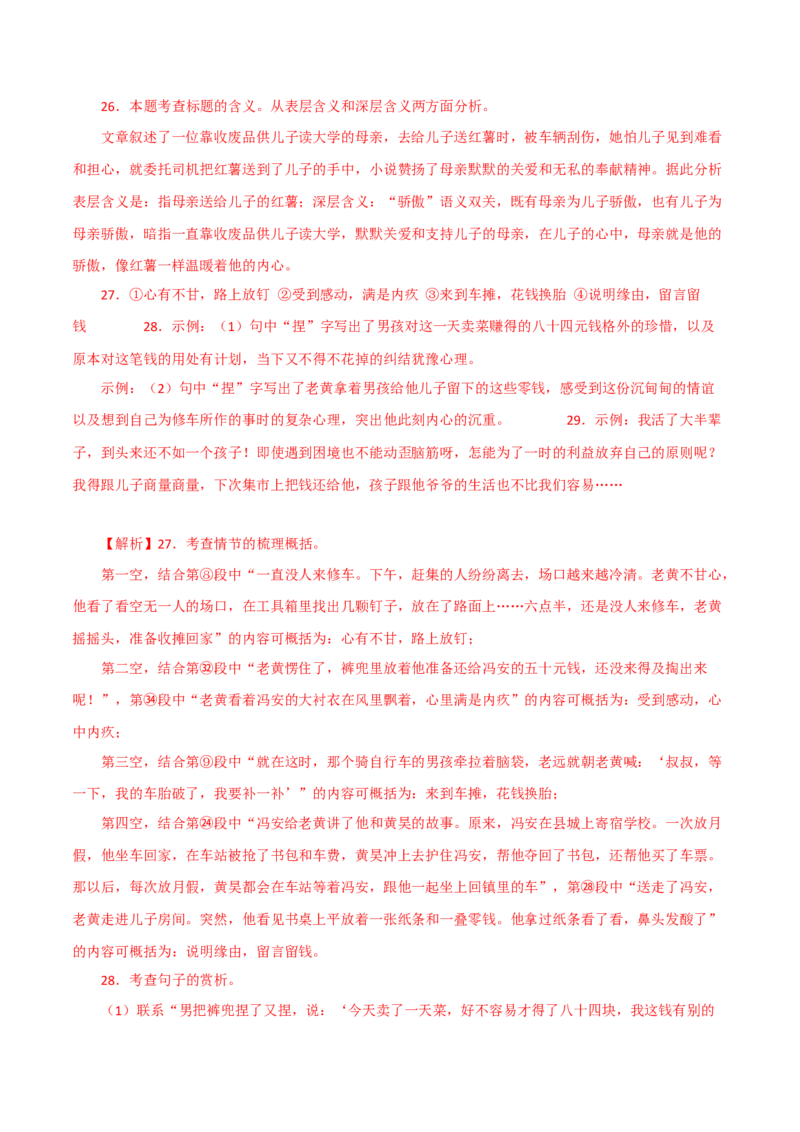 26．本题考查标题的含义。从表层含义和深层含义两方面分析。

文章叙述了一位靠收废品供儿子读大学的母亲，去给儿子送红薯时，被车辆刮伤，她怕儿子见到难看和担心，就委托司机把红薯送到了儿子的手中，小说赞扬了母亲默默的关爱和无私的奉献精神。据此分析表层含义是：指母亲送给儿子的红薯；深层含义：“骄傲”语义双关，既有母亲为儿子骄傲，也有儿子为母亲骄傲，暗指一直靠收废品供儿子读大学，默默关爱和支持儿子的母亲，在儿子的心中，母亲就是他的骄傲，像红薯一样温暖着他的内心。

27．①心有不甘，路上放钉 ②受到感动，满是内疚 ③来到车摊，花钱换胎 ④说明缘由，留言留钱 28．示例：（1）句中“捏”字写出了男孩对这一天卖菜赚得的八十四元钱格外的珍惜，以及原本对这笔钱的用处有计划，当下又不得不花掉的纠结犹豫心理。

示例：（2）句中“捏”字写出了老黄拿着男孩给他儿子留下的这些零钱，感受到这份沉甸甸的情谊以及想到自己为修车所作的事时的复杂心理，突出他此刻内心的沉重。 29．示例：我活了大半辈子，到头来还不如一个孩子！即使遇到困境也不能动歪脑筋呀，怎能为了一时的利益放弃自己的原则呢？我得跟儿子商量商量，下次集市上把钱还给他，孩子跟他爷爷的生活也不比我们容易……

【解析】27．考查情节的梳理概括。

第一空，结合第⑧段中“一直没人来修车。下午，赶集的人纷纷离去，场口越来越冷清。老黄不甘心，他看了看空无一人的场口，在工具箱里找出几颗钉子，放在了路面上……六点半，还是没人来修车，老黄摇摇头，准备收摊回家”的内容可概括为：心有不甘，路上放钉；

第二空，结合第㉜段中“老黄愣住了，裤兜里放着他准备还给冯安的五十元钱，还没来得及掏出来呢！”，第㉞段中“老黄看着冯安的大衬衣在风里飘着，心里满是内疚”的内容可概括为：受到感动，心中内疚；

第三空，结合第⑨段中“就在这时，那个骑自行车的男孩牵拉着脑袋，老远就朝老黄喊：‘叔叔，等一下，我的车胎破了，我要补一补’”的内容可概括为：来到车摊，花钱换胎；

第四空，结合第㉔段中“冯安给老黄讲了他和黄昊的故事。原来，冯安在县城上寄宿学校。一次放月假，他坐车回家，在车站被抢了书包和车费，黄昊冲上去护住冯安，帮他夺回了书包，还帮他买了车票。那以后，每次放月假，黄昊都会在车站等着冯安，跟他一起坐上回镇里的车”，第㉘段中“送走了冯安，老黄走进儿子房间。突然，他看见书桌上平放着一张纸条和一叠零钱。他拿过纸条看了看，鼻头发酸了”的内容可概括为：说明缘由，留言留钱。

28．考查句子的赏析。

（1）联系“男把裤兜捏了又捏，说：‘今天卖了一天菜，好不容易才得了八十四块，我这钱有别的